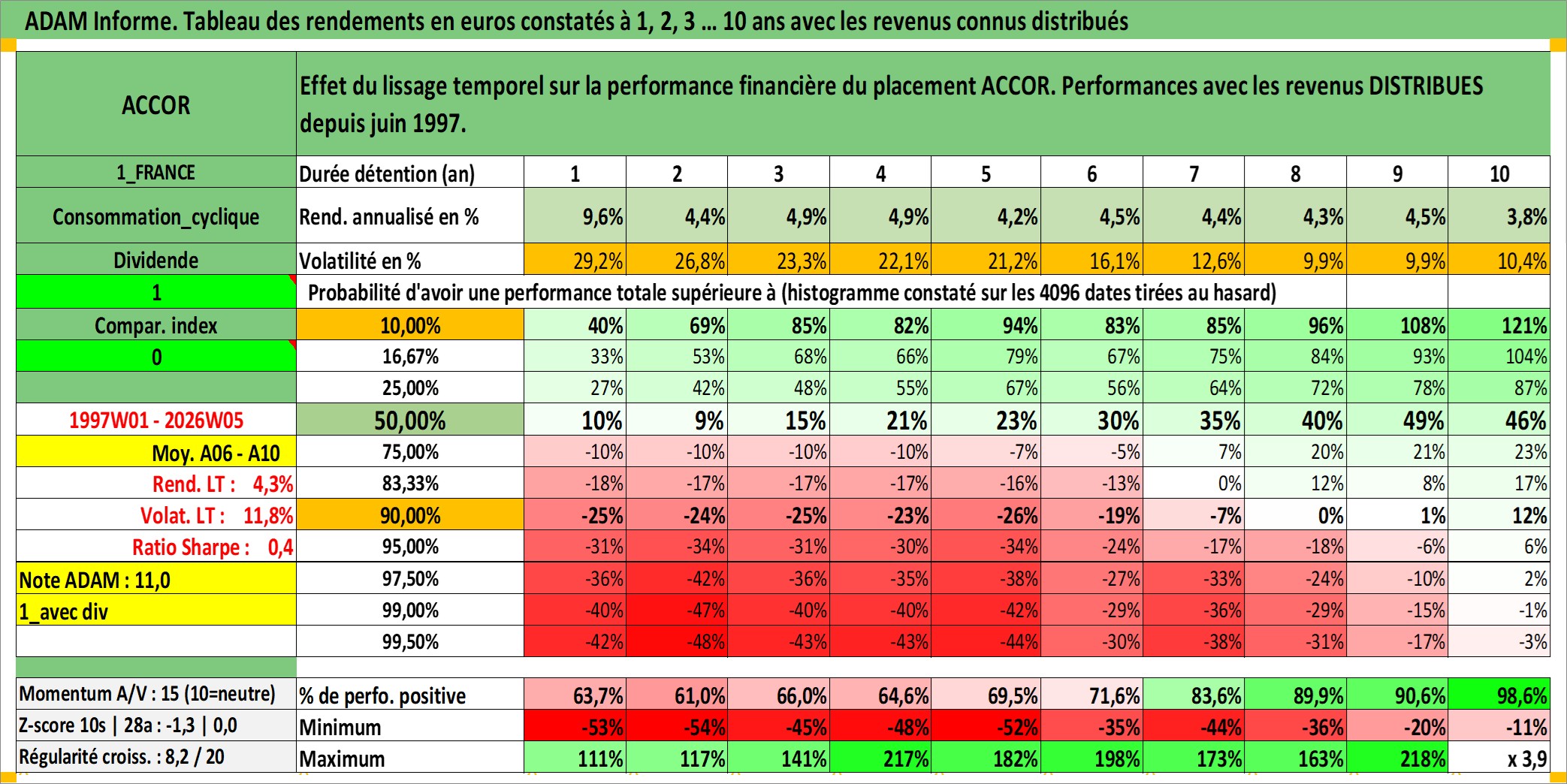 ADAM Informe. Tableau des rendements en euros constatés à 1, 2, 3 ... 10 ans avec les revenus connus distribués

| ACCOR | Effet du lissage temporel sur la performance financière du placement ACCOR. Performances avec les revenus DISTRIBUES depuis juin 1997. | | | | | | | | | | |
|---|---|---|---|---|---|---|---|---|---|---|---|
| 1_FRANCE | Durée détention (an) | 1 | 2 | 3 | 4 | 5 | 6 | 7 | 8 | 9 | 10 |
| Consommation_cyclique | Rend. annualisé en % | 9,6% | 4,4% | 4,9% | 4,9% | 4,2% | 4,5% | 4,4% | 4,3% | 4,5% | 3,8% |
| Dividende | Volatilité en % | 29,2% | 26,8% | 23,3% | 22,1% | 21,2% | 16,1% | 12,6% | 9,9% | 9,9% | 10,4% |
| 1 | Probabilité d'avoir une performance totale supérieure à (histogramme constaté sur les 4096 dates tirées au hasard) | | | | | | | | | | |
| Compar. index | 10,00% | 40% | 69% | 85% | 82% | 94% | 83% | 85% | 96% | 108% | 121% |
| 0 | 16,67% | 33% | 53% | 68% | 66% | 79% | 67% | 75% | 84% | 93% | 104% |
| | 25,00% | 27% | 42% | 48% | 55% | 67% | 56% | 64% | 72% | 78% | 87% |
| 1997W01 - 2026W05 | 50,00% | 10% | 9% | 15% | 21% | 23% | 30% | 35% | 40% | 49% | 46% |
| Moy. A06 - A10 | 75,00% | -10% | -10% | -10% | -10% | -7% | -5% | 7% | 20% | 21% | 23% |
| Rend. LT : 4,3% | 83,33% | -18% | -17% | -17% | -17% | -16% | -13% | 0% | 12% | 8% | 17% |
| Volat. LT : 11,8% | 90,00% | -25% | -24% | -25% | -23% | -26% | -19% | -7% | 0% | 1% | 12% |
| Ratio Sharpe : 0,4 | 95,00% | -31% | -34% | -31% | -30% | -34% | -24% | -17% | -18% | -6% | 6% |
| Note ADAM : 11,0 | 97,50% | -36% | -42% | -36% | -35% | -38% | -27% | -33% | -24% | -10% | 2% |
| 1_avec div | 99,00% | -40% | -47% | -40% | -40% | -42% | -29% | -36% | -29% | -15% | -1% |
| | 99,50% | -42% | -48% | -43% | -43% | -44% | -30% | -38% | -31% | -17% | -3% |
| Momentum A/V : 15 (10=neutre) | % de perfo. positive | 63,7% | 61,0% | 66,0% | 64,6% | 69,5% | 71,6% | 83,6% | 89,9% | 90,6% | 98,6% |
| Z-score 10s \| 28a : -1,3 \| 0,0 | Minimum | -53% | -54% | -45% | -48% | -52% | -35% | -44% | -36% | -20% | -11% |
| Régularité croiss. : 8,2 / 20 | Maximum | 111% | 117% | 141% | 217% | 182% | 198% | 173% | 163% | 218% | x 3,9 |